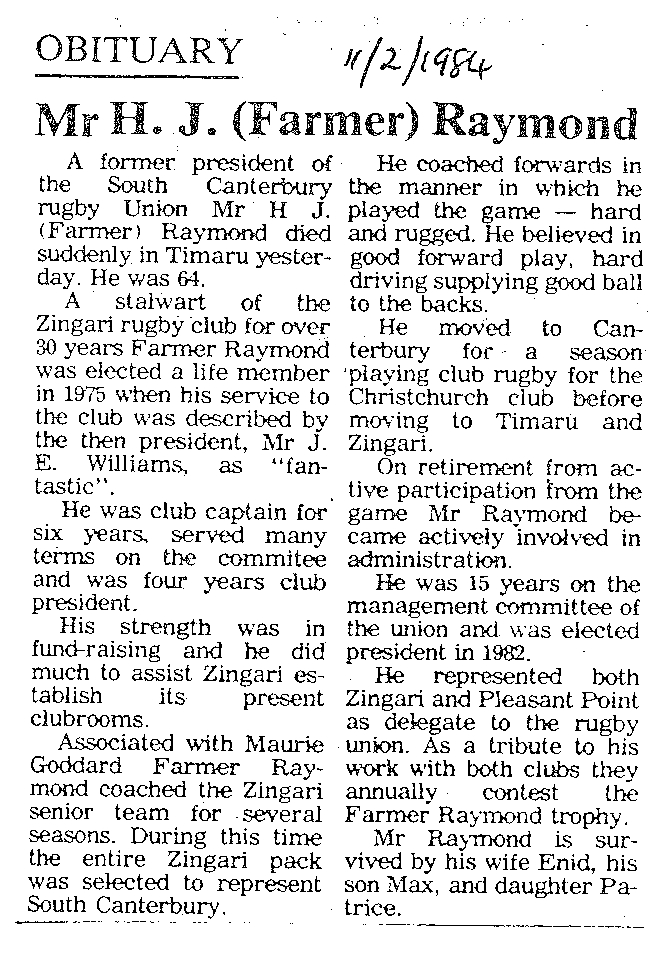 OBITUARY 11/2/1984

Mr H. J. (Farmer) Raymond

A former president of the South Canterbury rugby Union Mr H J. (Farmer) Raymond died suddenly in Timaru yesterday. He was 64.

A stalwart of the Zingari rugby club for over 30 years Farmer Raymond was elected a life member in 1975 when his service to the club was described by the then president, Mr J. E. Williams, as "fantastic".

He was club captain for six years, served many terms on the commitee and was four years club president.

His strength was in fund-raising and he did much to assist Zingari establish its present clubrooms.

Associated with Maurie Goddard Farmer Raymond coached the Zingari senior team for several seasons. During this time the entire Zingari pack was selected to represent South Canterbury.

He coached forwards in the manner in which he played the game — hard and rugged. He believed in good forward play, hard driving supplying good ball to the backs.

He moved to Canterbury for a season playing club rugby for the Christchurch club before moving to Timaru and Zingari.

On retirement from active participation from the game Mr Raymond became actively involved in administration.

He was 15 years on the management committee of the union and was elected president in 1982.

He represented both Zingari and Pleasant Point as delegate to the rugby union. As a tribute to his work with both clubs they annually contest the Farmer Raymond trophy.

Mr Raymond is survived by his wife Enid, his son Max, and daughter Patrice.